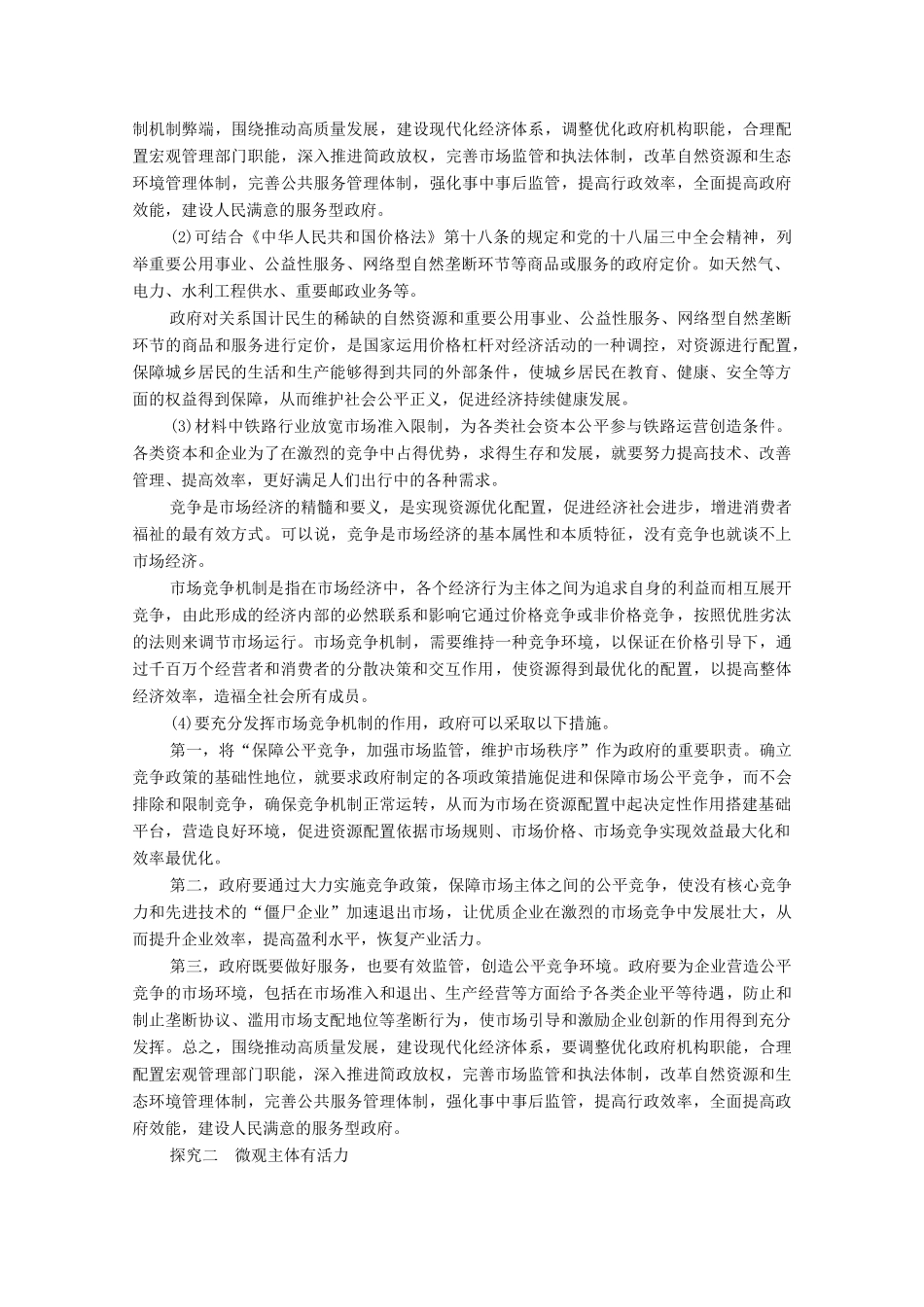 制机制弊端，围绕推动高质量发展，建设现代化经济体系，调整优化政府机构职能，合理配置宏观管理部门职能，深入推进简政放权，完善市场监管和执法体制，改革自然资源和生态环境管理体制，完善公共服务管理体制，强化事中事后监管，提高行政效率，全面提高政府效能，建设人民满意的服务型政府。

(2)可结合《中华人民共和国价格法》第十八条的规定和党的十八届三中全会精神，列举重要公用事业、公益性服务、网络型自然垄断环节等商品或服务的政府定价。如天然气、电力、水利工程供水、重要邮政业务等。

政府对关系国计民生的稀缺的自然资源和重要公用事业、公益性服务、网络型自然垄断环节的商品和服务进行定价，是国家运用价格杠杆对经济活动的一种调控，对资源进行配置，保障城乡居民的生活和生产能够得到共同的外部条件，使城乡居民在教育、健康、安全等方面的权益得到保障，从而维护社会公平正义，促进经济持续健康发展。

(3)材料中铁路行业放宽市场准入限制，为各类社会资本公平参与铁路运营创造条件。各类资本和企业为了在激烈的竞争中占得优势，求得生存和发展，就要努力提高技术、改善管理、提高效率，更好满足人们出行中的各种需求。

竞争是市场经济的精髓和要义，是实现资源优化配置，促进经济社会进步，增进消费者福祉的最有效方式。可以说，竞争是市场经济的基本属性和本质特征，没有竞争也就谈不上市场经济。

市场竞争机制是指在市场经济中，各个经济行为主体之间为追求自身的利益而相互展开竞争，由此形成的经济内部的必然联系和影响它通过价格竞争或非价格竞争，按照优胜劣汰的法则来调节市场运行。市场竞争机制，需要维持一种竞争环境，以保证在价格引导下，通过千百万个经营者和消费者的分散决策和交互作用，使资源得到最优化的配置，以提高整体经济效率，造福全社会所有成员。

(4)要充分发挥市场竞争机制的作用，政府可以采取以下措施。

第一，将“保障公平竞争，加强市场监管，维护市场秩序”作为政府的重要职责。确立竞争政策的基础性地位，就要求政府制定的各项政策措施促进和保障市场公平竞争，而不会排除和限制竞争，确保竞争机制正常运转，从而为市场在资源配置中起决定性作用搭建基础平台，营造良好环境，促进资源配置依据市场规则、市场价格、市场竞争实现效益最大化和效率最优化。

第二，政府要通过大力实施竞争政策，保障市场主体之间的公平竞争，使没有核心竞争力和先进技术的“僵尸企业”加速退出市场，让优质企业在激烈的市场竞争中发展壮大，从而提升企业效率，提高盈利水平，恢复产业活力。

第三，政府既要做好服务，也要有效监管，创造公平竞争环境。政府要为企业营造公平竞争的市场环境，包括在市场准入和退出、生产经营等方面给予各类企业平等待遇，防止和制止垄断协议、滥用市场支配地位等垄断行为，使市场引导和激励企业创新的作用得到充分发挥。总之，围绕推动高质量发展，建设现代化经济体系，要调整优化政府机构职能，合理配置宏观管理部门职能，深入推进简政放权，完善市场监管和执法体制，改革自然资源和生态环境管理体制，完善公共服务管理体制，强化事中事后监管，提高行政效率，全面提高政府效能，建设人民满意的服务型政府。

探究二　微观主体有活力